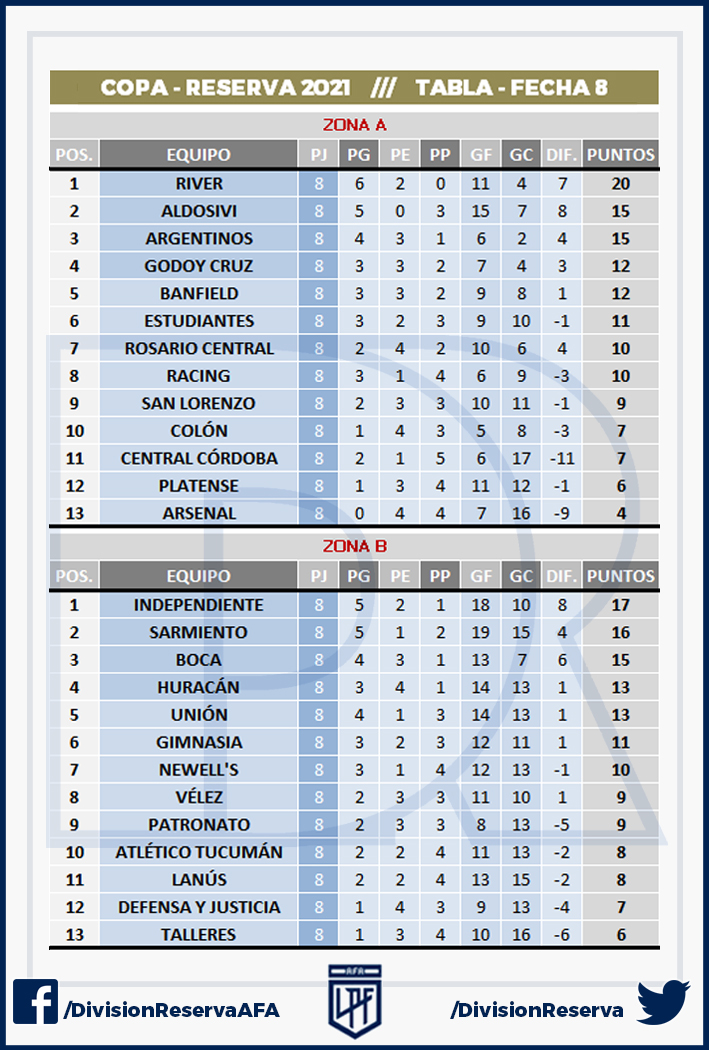 COPA - RESERVA 2021 /// TABLA - FECHA 8

ZONA A

| POS. | EQUIPO | PJ | PG | PE | PP | GF | GC | DIF. | PUNTOS |
|---|---|---|---|---|---|---|---|---|---|
| 1 | RIVER | 8 | 6 | 2 | 0 | 11 | 4 | 7 | 20 |
| 2 | ALDOSIVI | 8 | 5 | 0 | 3 | 15 | 7 | 8 | 15 |
| 3 | ARGENTINOS | 8 | 4 | 3 | 1 | 6 | 2 | 4 | 15 |
| 4 | GODOY CRUZ | 8 | 3 | 3 | 2 | 7 | 4 | 3 | 12 |
| 5 | BANFIELD | 8 | 3 | 3 | 2 | 9 | 8 | 1 | 12 |
| 6 | ESTUDIANTES | 8 | 3 | 2 | 3 | 9 | 10 | -1 | 11 |
| 7 | ROSARIO CENTRAL | 8 | 2 | 4 | 2 | 10 | 6 | 4 | 10 |
| 8 | RACING | 8 | 3 | 1 | 4 | 6 | 9 | -3 | 10 |
| 9 | SAN LORENZO | 8 | 2 | 3 | 3 | 10 | 11 | -1 | 9 |
| 10 | COLÓN | 8 | 1 | 4 | 3 | 5 | 8 | -3 | 7 |
| 11 | CENTRAL CÓRDOBA | 8 | 2 | 1 | 5 | 6 | 17 | -11 | 7 |
| 12 | PLATENSE | 8 | 1 | 3 | 4 | 11 | 12 | -1 | 6 |
| 13 | ARSENAL | 8 | 0 | 4 | 4 | 7 | 16 | -9 | 4 |

ZONA B

| POS. | EQUIPO | PJ | PG | PE | PP | GF | GC | DIF. | PUNTOS |
|---|---|---|---|---|---|---|---|---|---|
| 1 | INDEPENDIENTE | 8 | 5 | 2 | 1 | 18 | 10 | 8 | 17 |
| 2 | SARMIENTO | 8 | 5 | 1 | 2 | 19 | 15 | 4 | 16 |
| 3 | BOCA | 8 | 4 | 3 | 1 | 13 | 7 | 6 | 15 |
| 4 | HURACÁN | 8 | 3 | 4 | 1 | 14 | 13 | 1 | 13 |
| 5 | UNIÓN | 8 | 4 | 1 | 3 | 14 | 13 | 1 | 13 |
| 6 | GIMNASIA | 8 | 3 | 2 | 3 | 12 | 11 | 1 | 11 |
| 7 | NEWELL'S | 8 | 3 | 1 | 4 | 12 | 13 | -1 | 10 |
| 8 | VÉLEZ | 8 | 2 | 3 | 3 | 11 | 10 | 1 | 9 |
| 9 | PATRONATO | 8 | 2 | 3 | 3 | 8 | 13 | -5 | 9 |
| 10 | ATLÉTICO TUCUMÁN | 8 | 2 | 2 | 4 | 11 | 13 | -2 | 8 |
| 11 | LANÚS | 8 | 2 | 2 | 4 | 13 | 15 | -2 | 8 |
| 12 | DEFENSA Y JUSTICIA | 8 | 1 | 4 | 3 | 9 | 13 | -4 | 7 |
| 13 | TALLERES | 8 | 1 | 3 | 4 | 10 | 16 | -6 | 6 |

/DivisionReservaAFA
AFA LPF
/DivisionReserva